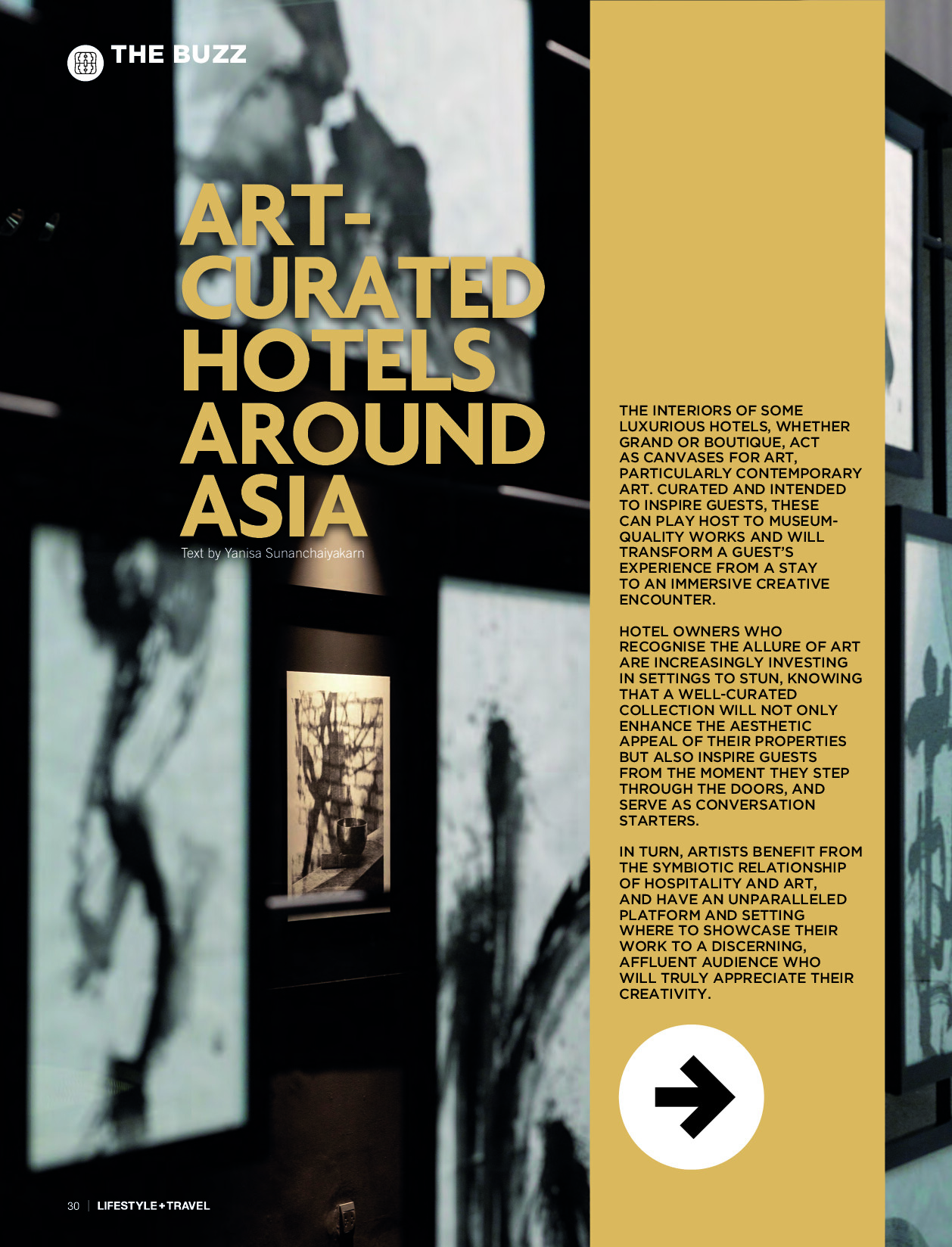 THE BUZZ

ART-CURATED HOTELS AROUND ASIA

Text by Yanisa Sunanchaiyakarn

THE INTERIORS OF SOME LUXURIOUS HOTELS, WHETHER GRAND OR BOUTIQUE, ACT AS CANVASES FOR ART, PARTICULARLY CONTEMPORARY ART. CURATED AND INTENDED TO INSPIRE GUESTS, THESE CAN PLAY HOST TO MUSEUM-QUALITY WORKS AND WILL TRANSFORM A GUEST'S EXPERIENCE FROM A STAY TO AN IMMERSIVE CREATIVE ENCOUNTER.

HOTEL OWNERS WHO RECOGNISE THE ALLURE OF ART ARE INCREASINGLY INVESTING IN SETTINGS TO STUN, KNOWING THAT A WELL-CURATED COLLECTION WILL NOT ONLY ENHANCE THE AESTHETIC APPEAL OF THEIR PROPERTIES BUT ALSO INSPIRE GUESTS FROM THE MOMENT THEY STEP THROUGH THE DOORS, AND SERVE AS CONVERSATION STARTERS.

IN TURN, ARTISTS BENEFIT FROM THE SYMBIOTIC RELATIONSHIP OF HOSPITALITY AND ART, AND HAVE AN UNPARALLELED PLATFORM AND SETTING WHERE TO SHOWCASE THEIR WORK TO A DISCERNING, AFFLUENT AUDIENCE WHO WILL TRULY APPRECIATE THEIR CREATIVITY.

30 | LIFESTYLE+TRAVEL